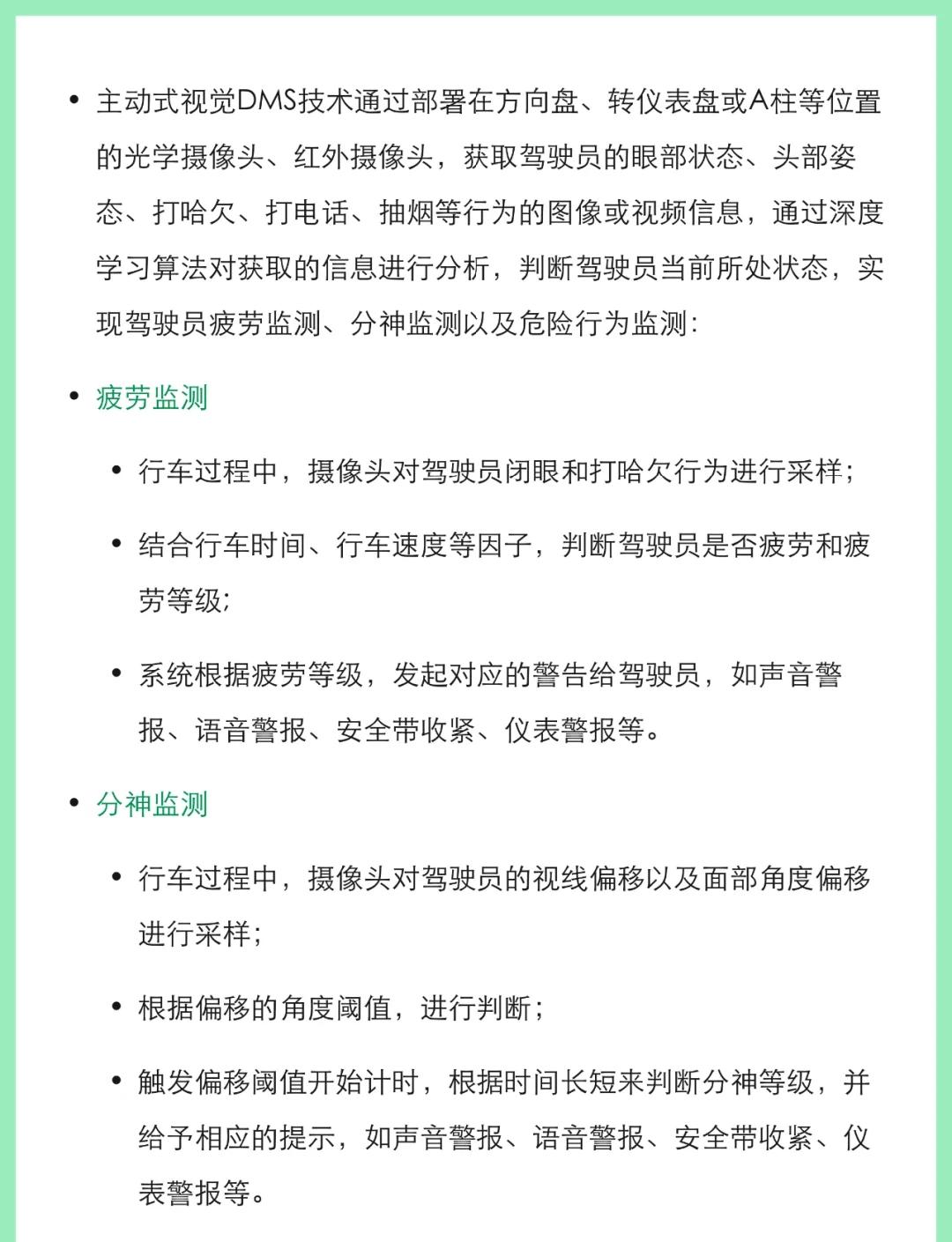 • 主动式视觉DMS技术通过部署在方向盘、转仪表盘或A柱等位置的光学摄像头、红外摄像头，获取驾驶员的眼部状态、头部姿态、打哈欠、打电话、抽烟等行为的图像或视频信息，通过深度学习算法对获取的信息进行分析，判断驾驶员当前所处状态，实现驾驶员疲劳监测、分神监测以及危险行为监测：

• 疲劳监测

• 行车过程中，摄像头对驾驶员闭眼和打哈欠行为进行采样；

• 结合行车时间、行车速度等因子，判断驾驶员是否疲劳和疲劳等级；

• 系统根据疲劳等级，发起对应的警告给驾驶员，如声音警报、语音警报、安全带收紧、仪表警报等。

• 分神监测

• 行车过程中，摄像头对驾驶员的视线偏移以及面部角度偏移进行采样；

• 根据偏移的角度阈值，进行判断；

• 触发偏移阈值开始计时，根据时间长短来判断分神等级，并给予相应的提示，如声音警报、语音警报、安全带收紧、仪表警报等。